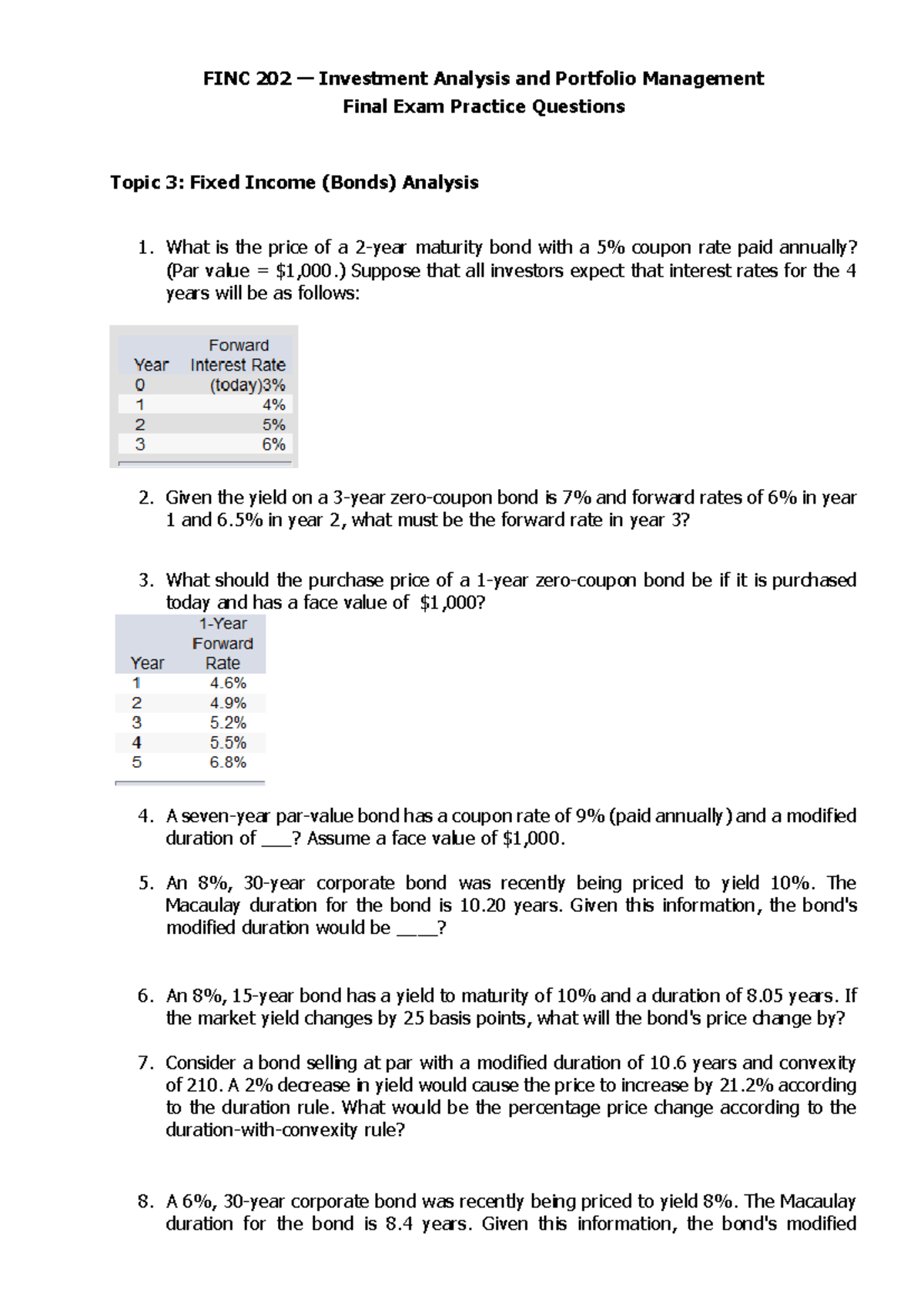 FINC 202 — Investment Analysis and Portfolio Management
Final Exam Practice Questions

Topic 3: Fixed Income (Bonds) Analysis

1. What is the price of a 2-year maturity bond with a 5% coupon rate paid annually? (Par value = $1,000.) Suppose that all investors expect that interest rates for the 4 years will be as follows:

| Year | Forward Interest Rate |
|---|---|
| 0 | (today)3% |
| 1 | 4% |
| 2 | 5% |
| 3 | 6% |

2. Given the yield on a 3-year zero-coupon bond is 7% and forward rates of 6% in year 1 and 6.5% in year 2, what must be the forward rate in year 3?

3. What should the purchase price of a 1-year zero-coupon bond be if it is purchased today and has a face value of $1,000?

| Year | 1-Year Forward Rate |
|---|---|
| 1 | 4.6% |
| 2 | 4.9% |
| 3 | 5.2% |
| 4 | 5.5% |
| 5 | 6.8% |

4. A seven-year par-value bond has a coupon rate of 9% (paid annually) and a modified duration of ____? Assume a face value of $1,000.

5. An 8%, 30-year corporate bond was recently being priced to yield 10%. The Macaulay duration for the bond is 10.20 years. Given this information, the bond's modified duration would be ____?

6. An 8%, 15-year bond has a yield to maturity of 10% and a duration of 8.05 years. If the market yield changes by 25 basis points, what will the bond's price change by?

7. Consider a bond selling at par with a modified duration of 10.6 years and convexity of 210. A 2% decrease in yield would cause the price to increase by 21.2% according to the duration rule. What would be the percentage price change according to the duration-with-convexity rule?

8. A 6%, 30-year corporate bond was recently being priced to yield 8%. The Macaulay duration for the bond is 8.4 years. Given this information, the bond's modified